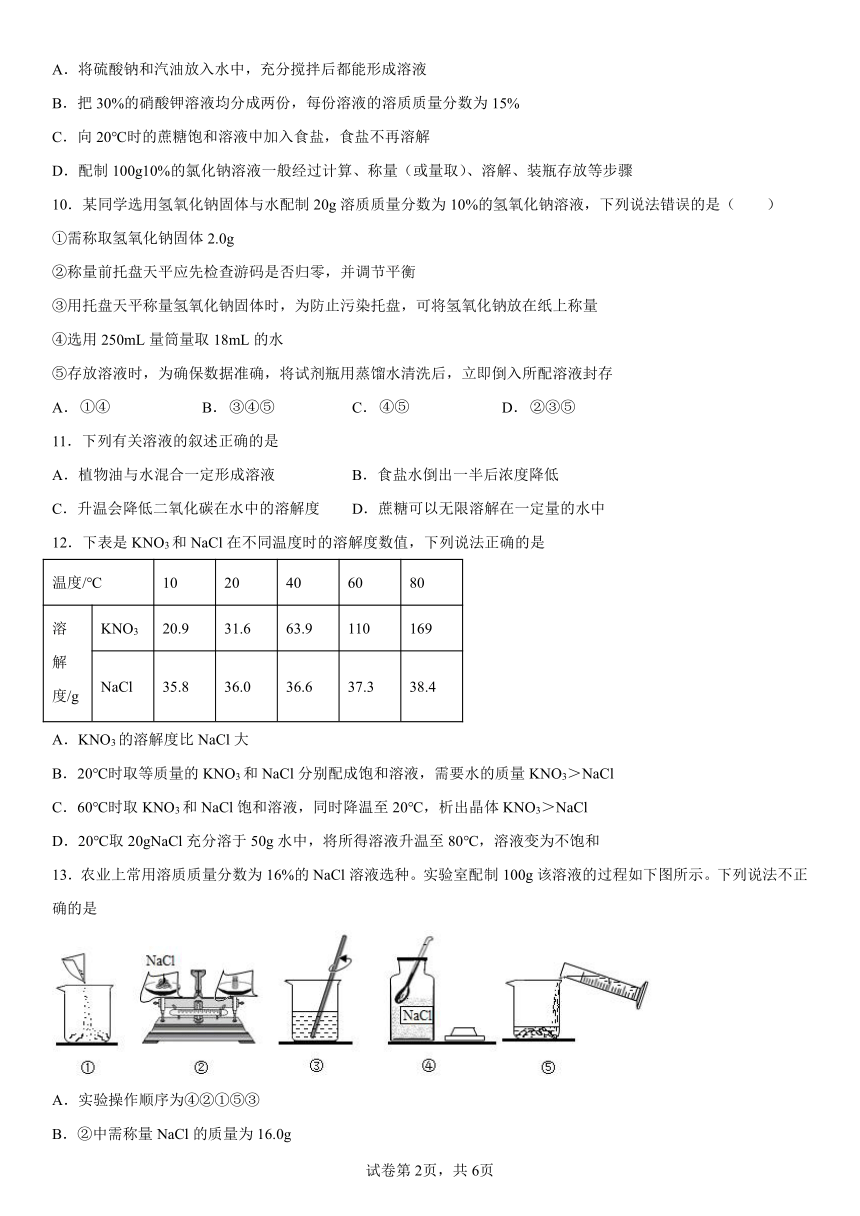 A．将硫酸钠和汽油放入水中，充分搅拌后都能形成溶液

B．把 30%的硝酸钾溶液均分成两份，每份溶液的溶质质量分数为 15%

C．向 20℃时的蔗糖饱和溶液中加入食盐，食盐不再溶解

D．配制 100g10%的氯化钠溶液一般经过计算、称量（或量取）、溶解、装瓶存放等步骤

10．某同学选用氢氧化钠固体与水配制 20g 溶质质量分数为 10%的氢氧化钠溶液，下列说法错误的是（　　）

①需称取氢氧化钠固体 2.0g

②称量前托盘天平应先检查游码是否归零，并调节平衡

③用托盘天平称量氢氧化钠固体时，为防止污染托盘，可将氢氧化钠放在纸上称量

④选用 250mL 量筒量取 18mL 的水

⑤存放溶液时，为确保数据准确，将试剂瓶用蒸馏水清洗后，立即倒入所配溶液封存

A．①④　　B．③④⑤　　C．④⑤　　D．②③⑤

11．下列有关溶液的叙述正确的是

A．植物油与水混合一定形成溶液　　B．食盐水倒出一半后浓度降低

C．升温会降低二氧化碳在水中的溶解度　　D．蔗糖可以无限溶解在一定量的水中

12．下表是 $KNO_3$ 和 NaCl 在不同温度时的溶解度数值，下列说法正确的是

| 温度/℃ | | 10 | 20 | 40 | 60 | 80 |
|---|---|---|---|---|---|---|
| 溶解度/g | $KNO_3$ | 20.9 | 31.6 | 63.9 | 110 | 169 |
| | NaCl | 35.8 | 36.0 | 36.6 | 37.3 | 38.4 |

A．$KNO_3$ 的溶解度比 NaCl 大

B．20℃时取等质量的 $KNO_3$ 和 NaCl 分别配成饱和溶液，需要水的质量 $KNO_3$＞NaCl

C．60℃时取 $KNO_3$ 和 NaCl 饱和溶液，同时降温至 20℃，析出晶体 $KNO_3$＞NaCl

D．20℃取 20gNaCl 充分溶于 50g 水中，将所得溶液升温至 80℃，溶液变为不饱和

13．农业上常用溶质质量分数为 16%的 NaCl 溶液选种。实验室配制 100g 该溶液的过程如下图所示。下列说法不正确的是

NaCl　NaCl

①　②　③　④　⑤

A．实验操作顺序为④②①⑤③

B．②中需称量 NaCl 的质量为 16.0g

试卷第 2页，共 6页